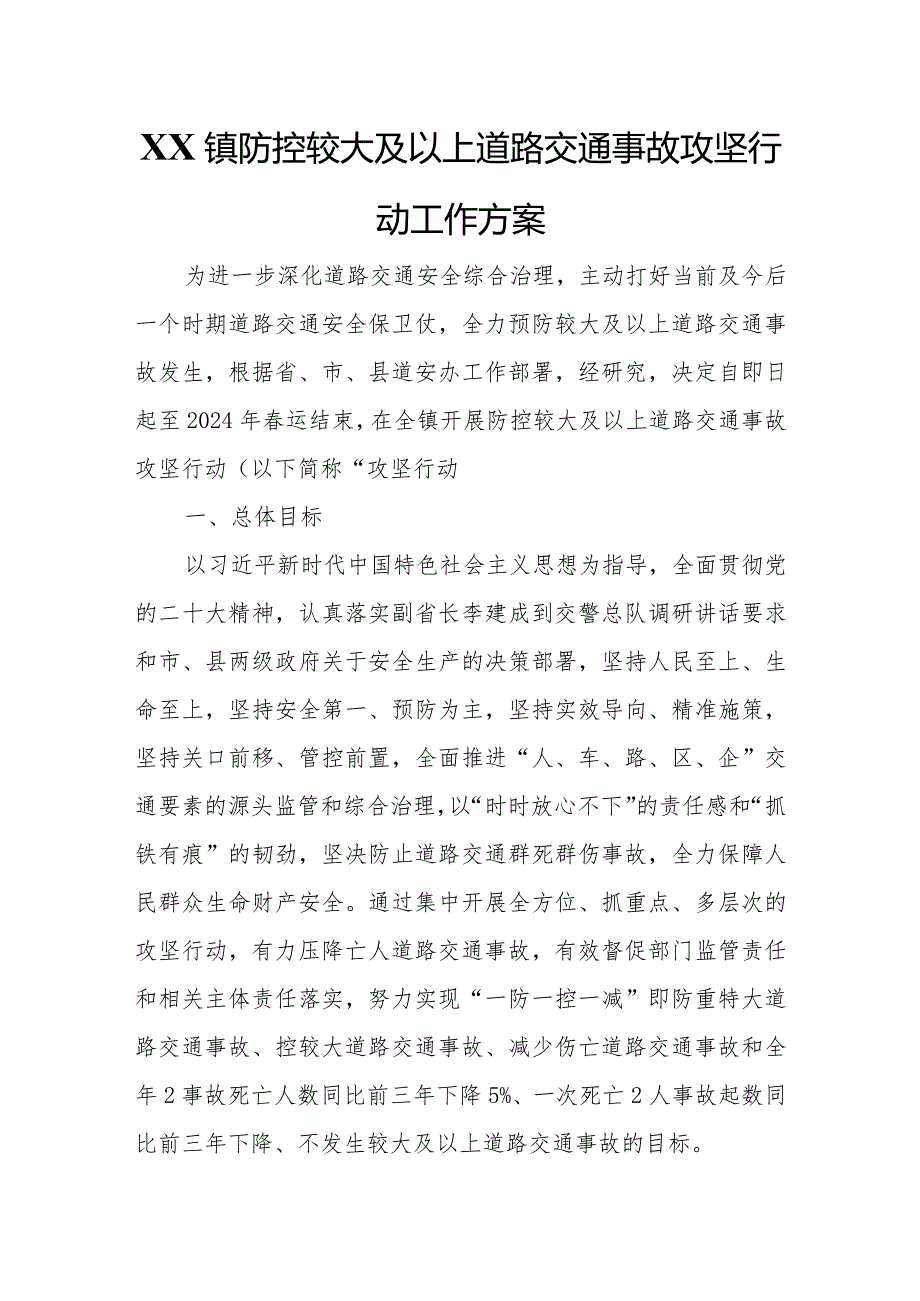 XX镇防控较大及以上道路交通事故攻坚行动工作方案

为进一步深化道路交通安全综合治理，主动打好当前及今后一个时期道路交通安全保卫仗，全力预防较大及以上道路交通事故发生，根据省、市、县道安办工作部署，经研究，决定自即日起至2024年春运结束，在全镇开展防控较大及以上道路交通事故攻坚行动（以下简称“攻坚行动

一、总体目标

以习近平新时代中国特色社会主义思想为指导，全面贯彻党的二十大精神，认真落实副省长李建成到交警总队调研讲话要求和市、县两级政府关于安全生产的决策部署，坚持人民至上、生命至上，坚持安全第一、预防为主，坚持实效导向、精准施策，坚持关口前移、管控前置，全面推进“人、车、路、区、企”交通要素的源头监管和综合治理，以“时时放心不下”的责任感和“抓铁有痕”的韧劲，坚决防止道路交通群死群伤事故，全力保障人民群众生命财产安全。通过集中开展全方位、抓重点、多层次的攻坚行动，有力压降亡人道路交通事故，有效督促部门监管责任和相关主体责任落实，努力实现“一防一控一减”即防重特大道路交通事故、控较大道路交通事故、减少伤亡道路交通事故和全年2事故死亡人数同比前三年下降5%、一次死亡2人事故起数同比前三年下降、不发生较大及以上道路交通事故的目标。